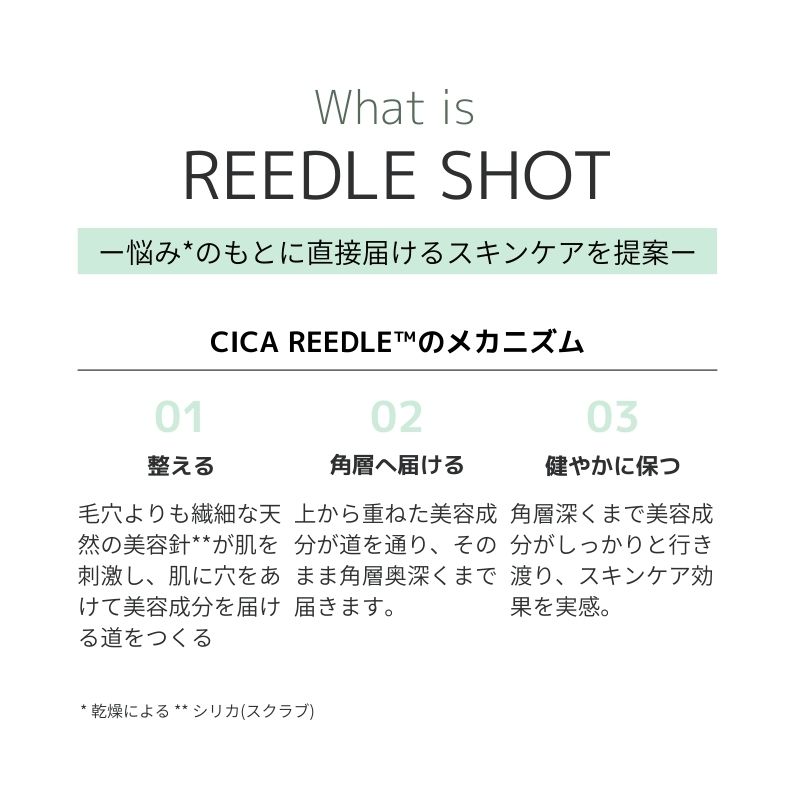 What is
REEDLE SHOT

ー悩み*のもとに直接届けるスキンケアを提案ー

CICA REEDLE™のメカニズム

01
整える
毛穴よりも繊細な天然の美容針**が肌を刺激し、肌に穴をあけて美容成分を届ける道をつくる

02
角層へ届ける
上から重ねた美容成分が道を通り、そのまま角層奥深くまで届きます。

03
健やかに保つ
角層深くまで美容成分がしっかりと行き渡り、スキンケア効果を実感。

* 乾燥による ** シリカ(スクラブ)